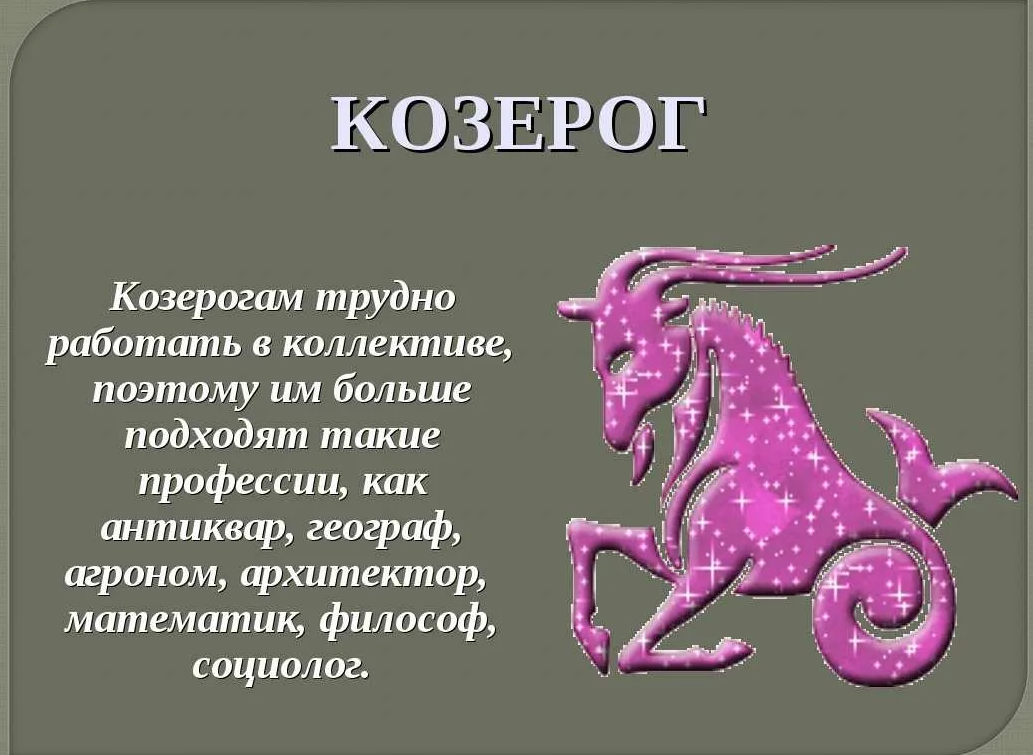 КОЗЕРОГ

Козерогам трудно работать в коллективе, поэтому им больше подходят такие профессии, как антиквар, географ, агроном, архитектор, математик, философ, социолог.